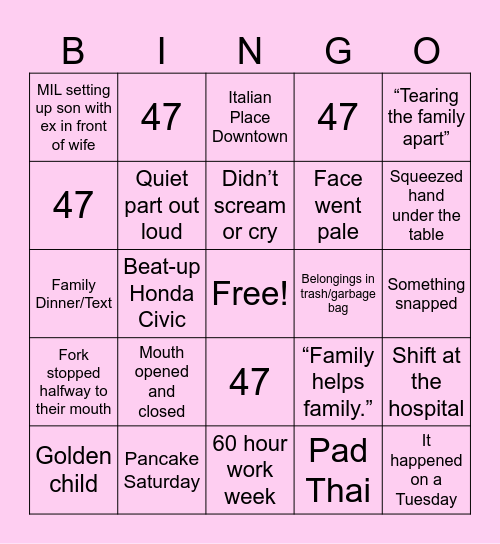 | B | I | N | G | O |
|---|---|---|---|---|
| MIL setting up son with ex in front of wife | 47 | Italian Place Downtown | 47 | “Tearing the family apart” |
| 47 | Quiet part out loud | Didn’t scream or cry | Face went pale | Squeezed hand under the table |
| Family Dinner/Text | Beat-up Honda Civic | Free! | Belongings in trash/garbage bag | Something snapped |
| Fork stopped halfway to their mouth | Mouth opened and closed | 47 | “Family helps family.” | Shift at the hospital |
| Golden child | Pancake Saturday | 60 hour work week | Pad Thai | It happened on a Tuesday |